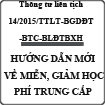 Thông tư liên tịch
14/2015/TTLT-BGDĐT
-BTC-BLĐTBXH

HƯỚNG DẪN MỚI VỀ MIỄN, GIẢM HỌC PHÍ TRUNG CẤP